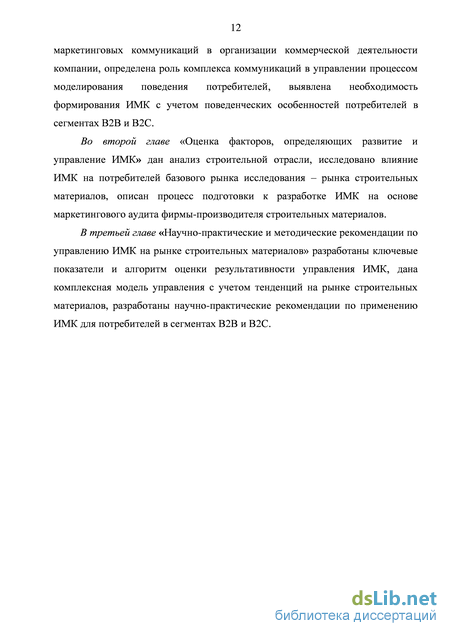 12

маркетинговых коммуникаций в организации коммерческой деятельности компании, определена роль комплекса коммуникаций в управлении процессом моделирования поведения потребителей, выявлена необходимость формирования ИМК с учетом поведенческих особенностей потребителей в сегментах B2B и B2C.

Во второй главе «Оценка факторов, определяющих развитие и управление ИМК» дан анализ строительной отрасли, исследовано влияние ИМК на потребителей базового рынка исследования – рынка строительных материалов, описан процесс подготовки к разработке ИМК на основе маркетингового аудита фирмы-производителя строительных материалов.

В третьей главе «Научно-практические и методические рекомендации по управлению ИМК на рынке строительных материалов» разработаны ключевые показатели и алгоритм оценки результативности управления ИМК, дана комплексная модель управления с учетом тенденций на рынке строительных материалов, разработаны научно-практические рекомендации по применению ИМК для потребителей в сегментах B2B и B2C.

dsLib.net
библиотека диссертаций